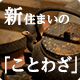 新住まいの

「ことわざ」